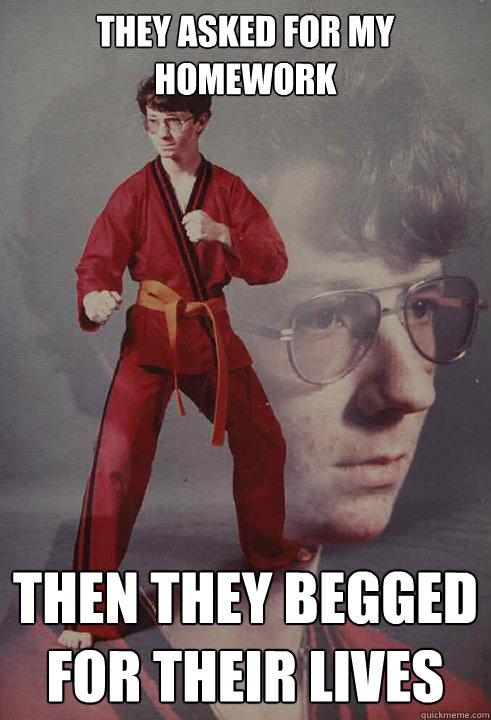 THEY ASKED FOR MY HOMEWORK

THEN THEY BEGGED FOR THEIR LIVES

quickmeme.com